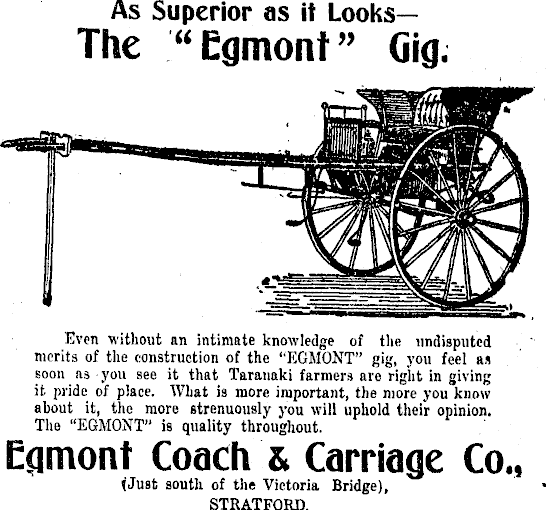 As Superior as it Looks—
The "Egmont" Gig.

Even without an intimate knowledge of the undisputed merits of the construction of the "EGMONT" gig, you feel as soon as you see it that Taranaki farmers are right in giving it pride of place. What is more important, the more you know about it, the more strenuously you will uphold their opinion. The "EGMONT" is quality throughout.

Egmont Coach & Carriage Co.,
(Just south of the Victoria Bridge),
STRATFORD.